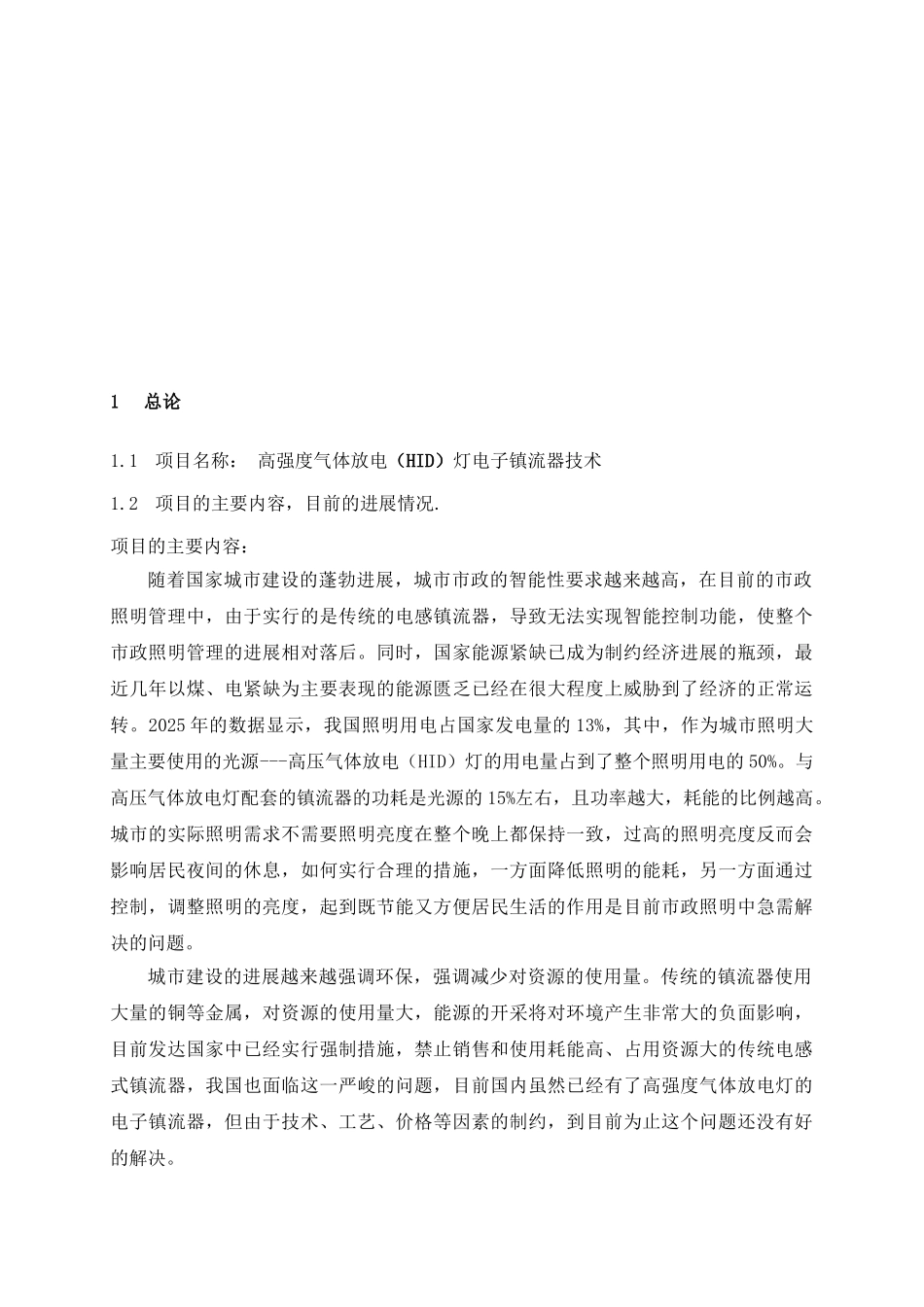 1　总论

1.1　项目名称：　高强度气体放电（HID）灯电子镇流器技术

1.2　项目的主要内容，目前的进展情况.

项目的主要内容：

随着国家城市建设的蓬勃进展，城市市政的智能性要求越来越高，在目前的市政照明管理中，由于实行的是传统的电感镇流器，导致无法实现智能控制功能，使整个市政照明管理的进展相对落后。同时，国家能源紧缺已成为制约经济进展的瓶颈，最近几年以煤、电紧缺为主要表现的能源匮乏已经在很大程度上威胁到了经济的正常运转。2025年的数据显示，我国照明用电占国家发电量的13%，其中，作为城市照明大量主要使用的光源---高压气体放电（HID）灯的用电量占到了整个照明用电的50%。与高压气体放电灯配套的镇流器的功耗是光源的15%左右，且功率越大，耗能的比例越高。城市的实际照明需求不需要照明亮度在整个晚上都保持一致，过高的照明亮度反而会影响居民夜间的休息，如何实行合理的措施，一方面降低照明的能耗，另一方面通过控制，调整照明的亮度，起到既节能又方便居民生活的作用是目前市政照明中急需解决的问题。

城市建设的进展越来越强调环保，强调减少对资源的使用量。传统的镇流器使用大量的铜等金属，对资源的使用量大，能源的开采将对环境产生非常大的负面影响，目前发达国家中已经实行强制措施，禁止销售和使用耗能高、占用资源大的传统电感式镇流器，我国也面临这一严峻的问题，目前国内虽然已经有了高强度气体放电灯的电子镇流器，但由于技术、工艺、价格等因素的制约，到目前为止这个问题还没有好的解决。